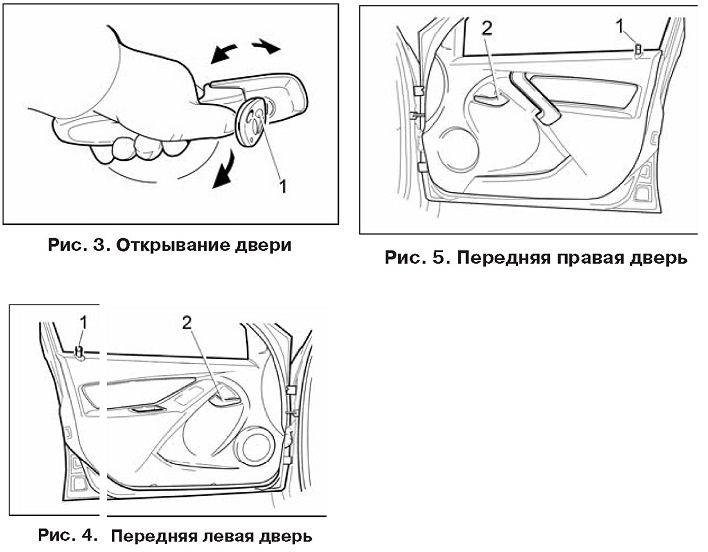 1

Рис. 3. Открывание двери

2
1

Рис. 5. Передняя правая дверь

1
2

Рис. 4. Передняя левая дверь